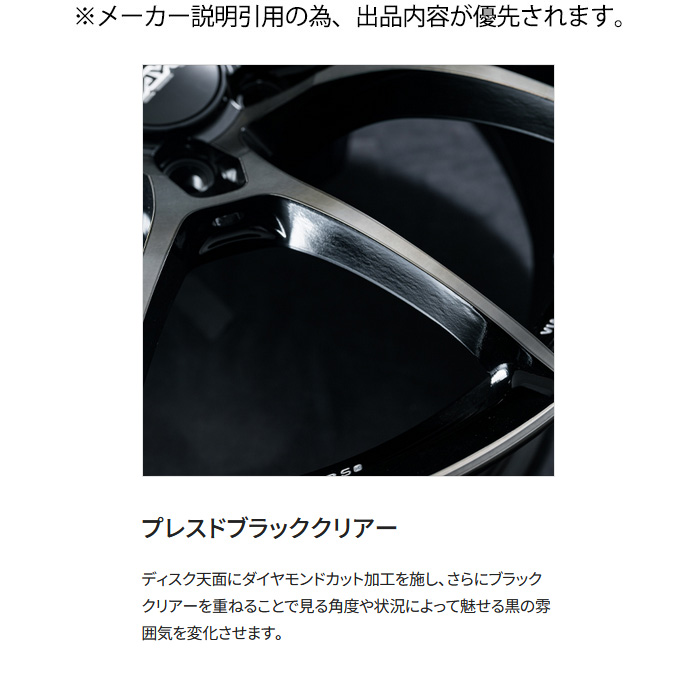 ※メーカー説明引用の為、出品内容が優先されます。

プレスドブラッククリアー

ディスク天面にダイヤモンドカット加工を施し、さらにブラッククリアーを重ねることで見る角度や状況によって魅せる黒の雰囲気を変化させます。